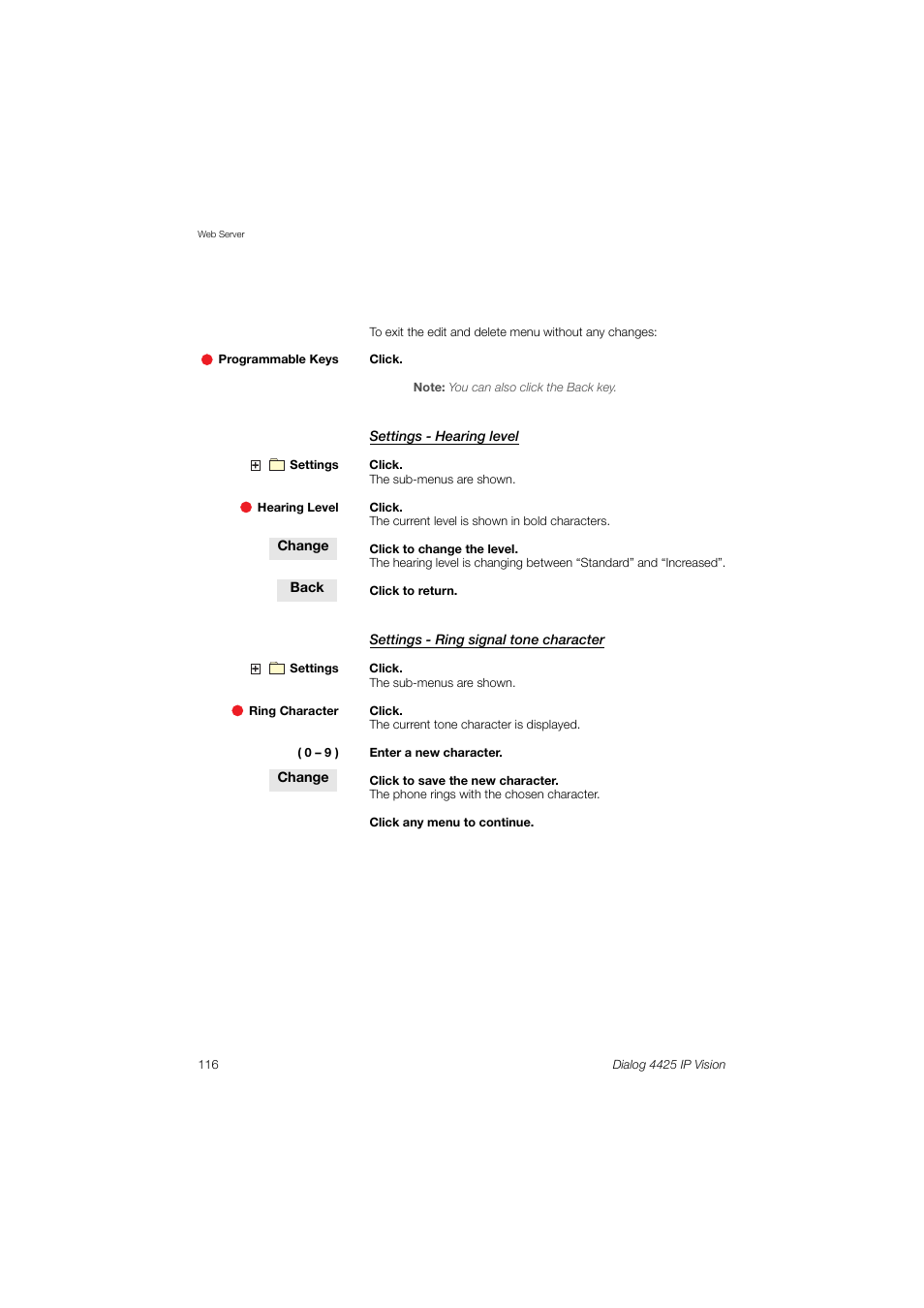 Web Server

To exit the edit and delete menu without any changes:

Programmable Keys Click.

Note: You can also click the Back key.

Settings - Hearing level

Settings Click.
The sub-menus are shown.

Hearing Level Click.
The current level is shown in bold characters.

Change Click to change the level.
The hearing level is changing between “Standard” and “Increased”.

Back Click to return.

Settings - Ring signal tone character

Settings Click.
The sub-menus are shown.

Ring Character Click.
The current tone character is displayed.

( 0 – 9 ) Enter a new character.

Change Click to save the new character.
The phone rings with the chosen character.

Click any menu to continue.

116 Dialog 4425 IP Vision